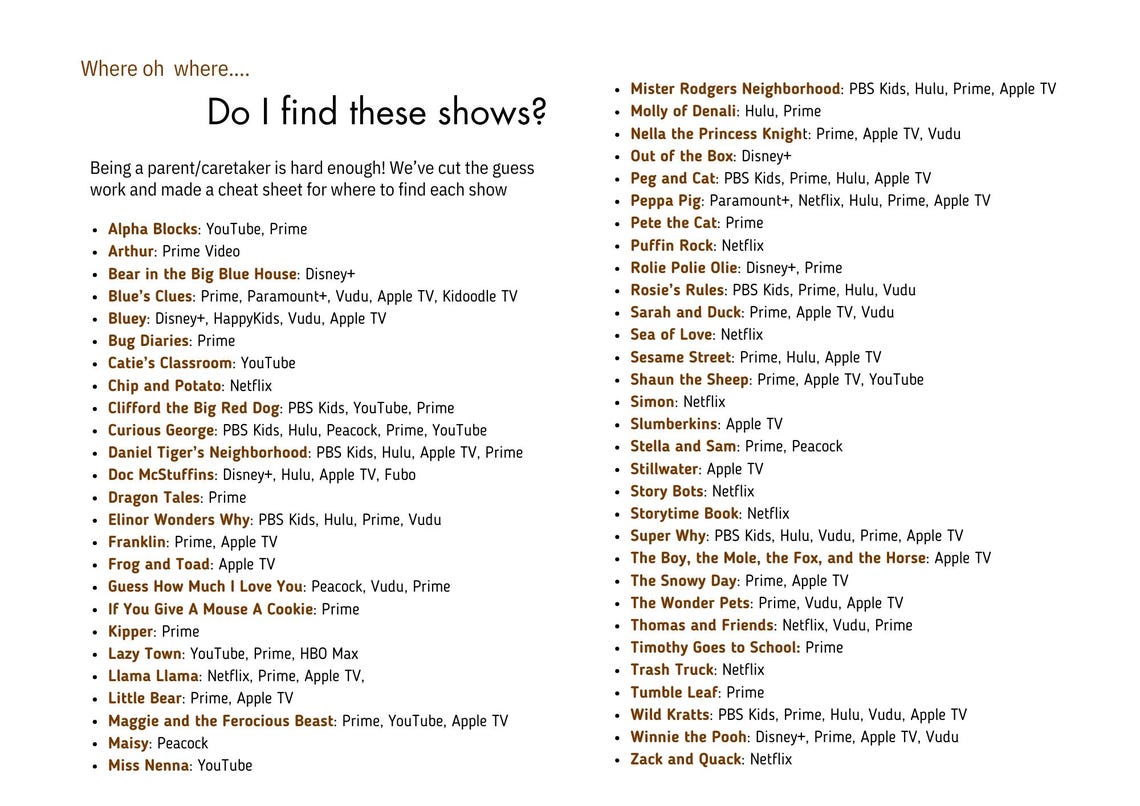 Where oh where....

Do I find these shows?

Being a parent/caretaker is hard enough! We've cut the guess work and made a cheat sheet for where to find each show

- Alpha Blocks: YouTube, Prime
- Arthur: Prime Video
- Bear in the Big Blue House: Disney+
- Blue's Clues: Prime, Paramount+, Vudu, Apple TV, Kidoodle TV
- Bluey: Disney+, HappyKids, Vudu, Apple TV
- Bug Diaries: Prime
- Catie's Classroom: YouTube
- Chip and Potato: Netflix
- Clifford the Big Red Dog: PBS Kids, YouTube, Prime
- Curious George: PBS Kids, Hulu, Peacock, Prime, YouTube
- Daniel Tiger's Neighborhood: PBS Kids, Hulu, Apple TV, Prime
- Doc McStuffins: Disney+, Hulu, Apple TV, Fubo
- Dragon Tales: Prime
- Elinor Wonders Why: PBS Kids, Hulu, Prime, Vudu
- Franklin: Prime, Apple TV
- Frog and Toad: Apple TV
- Guess How Much I Love You: Peacock, Vudu, Prime
- If You Give A Mouse A Cookie: Prime
- Kipper: Prime
- Lazy Town: YouTube, Prime, HBO Max
- Llama Llama: Netflix, Prime, Apple TV,
- Little Bear: Prime, Apple TV
- Maggie and the Ferocious Beast: Prime, YouTube, Apple TV
- Maisy: Peacock
- Miss Nenna: YouTube

- Mister Rodgers Neighborhood: PBS Kids, Hulu, Prime, Apple TV
- Molly of Denali: Hulu, Prime
- Nella the Princess Knight: Prime, Apple TV, Vudu
- Out of the Box: Disney+
- Peg and Cat: PBS Kids, Prime, Hulu, Apple TV
- Peppa Pig: Paramount+, Netflix, Hulu, Prime, Apple TV
- Pete the Cat: Prime
- Puffin Rock: Netflix
- Rolie Polie Olie: Disney+, Prime
- Rosie's Rules: PBS Kids, Prime, Hulu, Vudu
- Sarah and Duck: Prime, Apple TV, Vudu
- Sea of Love: Netflix
- Sesame Street: Prime, Hulu, Apple TV
- Shaun the Sheep: Prime, Apple TV, YouTube
- Simon: Netflix
- Slumberkins: Apple TV
- Stella and Sam: Prime, Peacock
- Stillwater: Apple TV
- Story Bots: Netflix
- Storytime Book: Netflix
- Super Why: PBS Kids, Hulu, Vudu, Prime, Apple TV
- The Boy, the Mole, the Fox, and the Horse: Apple TV
- The Snowy Day: Prime, Apple TV
- The Wonder Pets: Prime, Vudu, Apple TV
- Thomas and Friends: Netflix, Vudu, Prime
- Timothy Goes to School: Prime
- Trash Truck: Netflix
- Tumble Leaf: Prime
- Wild Kratts: PBS Kids, Prime, Hulu, Vudu, Apple TV
- Winnie the Pooh: Disney+, Prime, Apple TV, Vudu
- Zack and Quack: Netflix